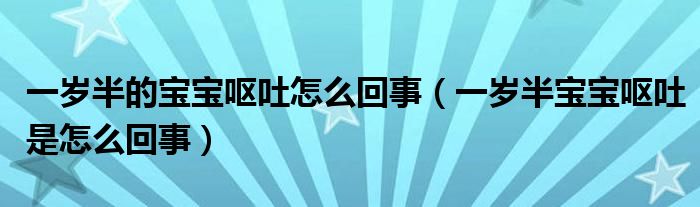 一岁半的宝宝呕吐怎么回事（一岁半宝宝呕吐是怎么回事）